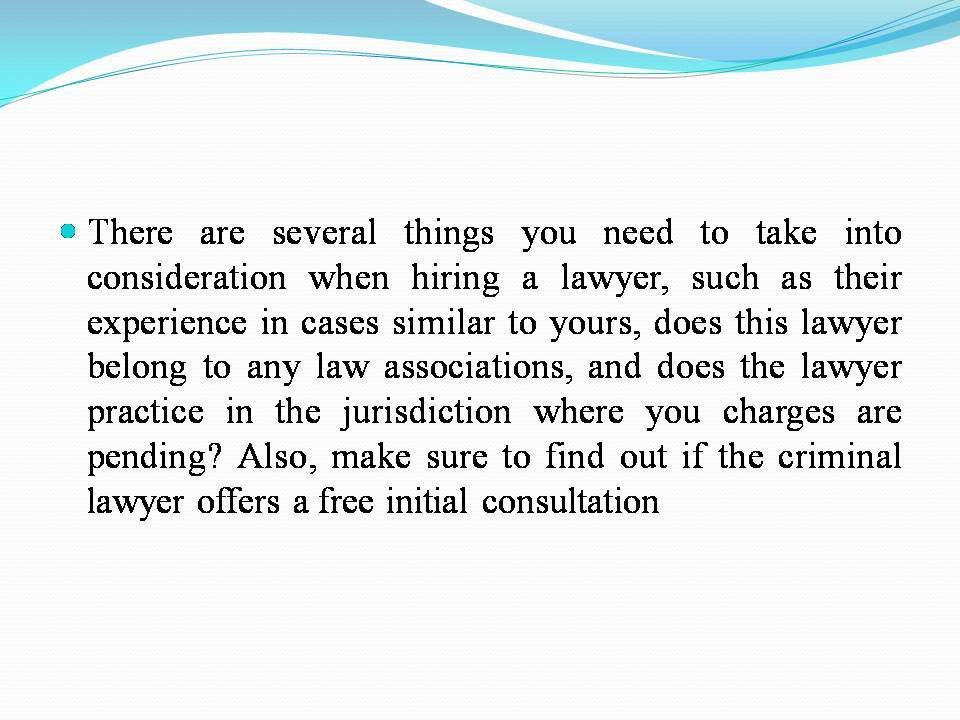 • There are several things you need to take into consideration when hiring a lawyer, such as their experience in cases similar to yours, does this lawyer belong to any law associations, and does the lawyer practice in the jurisdiction where you charges are pending? Also, make sure to find out if the criminal lawyer offers a free initial consultation